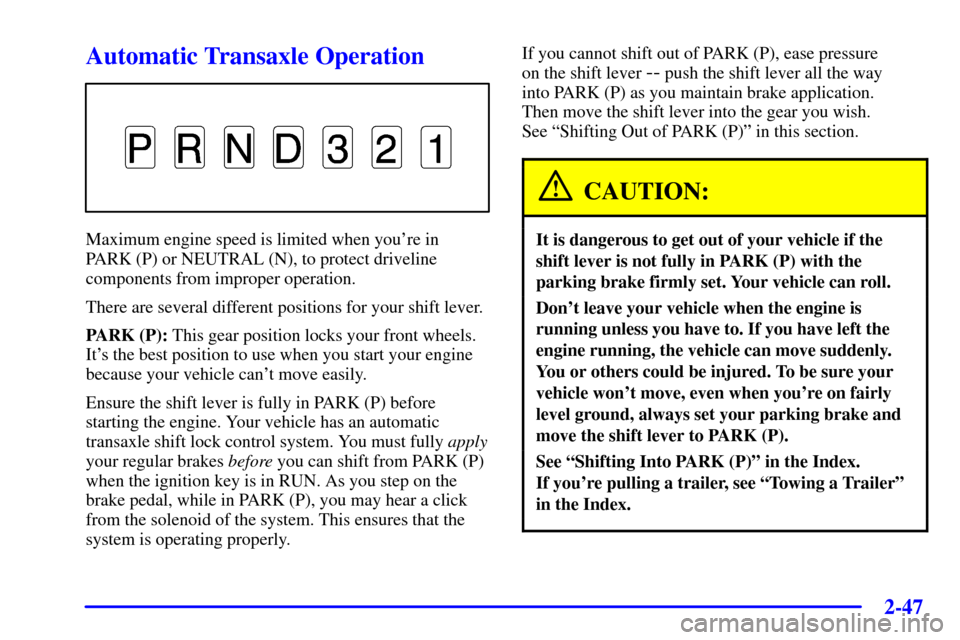 Automatic Transaxle Operation

P R N D 3 2 1

Maximum engine speed is limited when you're in PARK (P) or NEUTRAL (N), to protect driveline components from improper operation.

There are several different positions for your shift lever.

PARK (P): This gear position locks your front wheels. It's the best position to use when you start your engine because your vehicle can't move easily.

Ensure the shift lever is fully in PARK (P) before starting the engine. Your vehicle has an automatic transaxle shift lock control system. You must fully apply your regular brakes before you can shift from PARK (P) when the ignition key is in RUN. As you step on the brake pedal, while in PARK (P), you may hear a click from the solenoid of the system. This ensures that the system is operating properly.

If you cannot shift out of PARK (P), ease pressure on the shift lever -- push the shift lever all the way into PARK (P) as you maintain brake application. Then move the shift lever into the gear you wish. See "Shifting Out of PARK (P)" in this section.

CAUTION:

It is dangerous to get out of your vehicle if the shift lever is not fully in PARK (P) with the parking brake firmly set. Your vehicle can roll.

Don't leave your vehicle when the engine is running unless you have to. If you have left the engine running, the vehicle can move suddenly. You or others could be injured. To be sure your vehicle won't move, even when you're on fairly level ground, always set your parking brake and move the shift lever to PARK (P).

See "Shifting Into PARK (P)" in the Index.
If you're pulling a trailer, see "Towing a Trailer" in the Index.

2-47

carmanualsonline.info